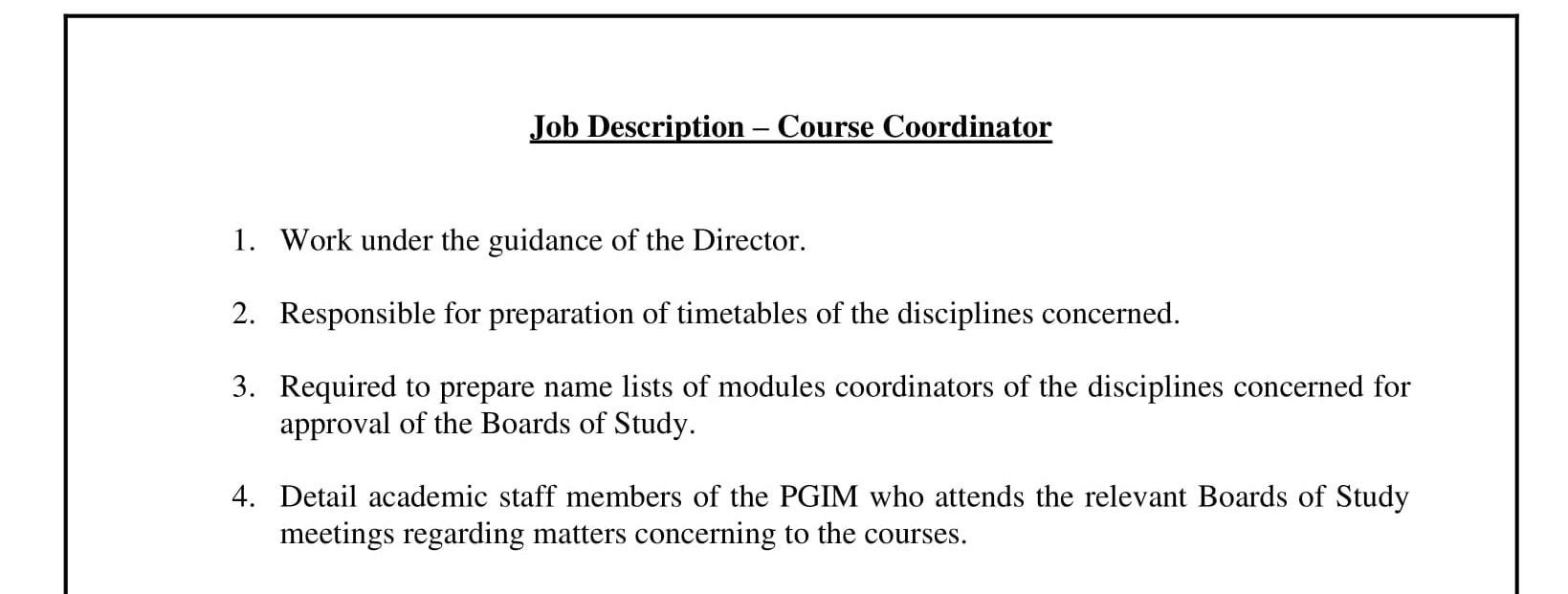 Job Description – Course Coordinator

1. Work under the guidance of the Director.

2. Responsible for preparation of timetables of the disciplines concerned.

3. Required to prepare name lists of modules coordinators of the disciplines concerned for approval of the Boards of Study.

4. Detail academic staff members of the PGIM who attends the relevant Boards of Study meetings regarding matters concerning to the courses.